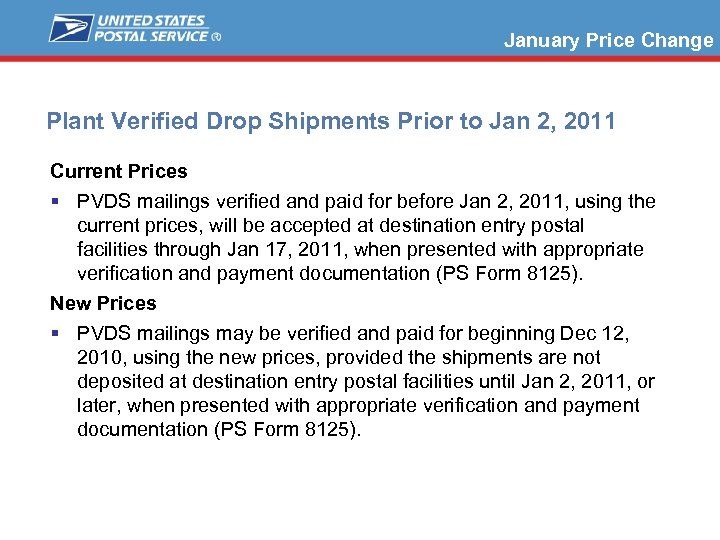 UNITED STATES POSTAL SERVICE ®

January Price Change

Plant Verified Drop Shipments Prior to Jan 2, 2011

Current Prices

▪ PVDS mailings verified and paid for before Jan 2, 2011, using the current prices, will be accepted at destination entry postal facilities through Jan 17, 2011, when presented with appropriate verification and payment documentation (PS Form 8125).

New Prices

▪ PVDS mailings may be verified and paid for beginning Dec 12, 2010, using the new prices, provided the shipments are not deposited at destination entry postal facilities until Jan 2, 2011, or later, when presented with appropriate verification and payment documentation (PS Form 8125).